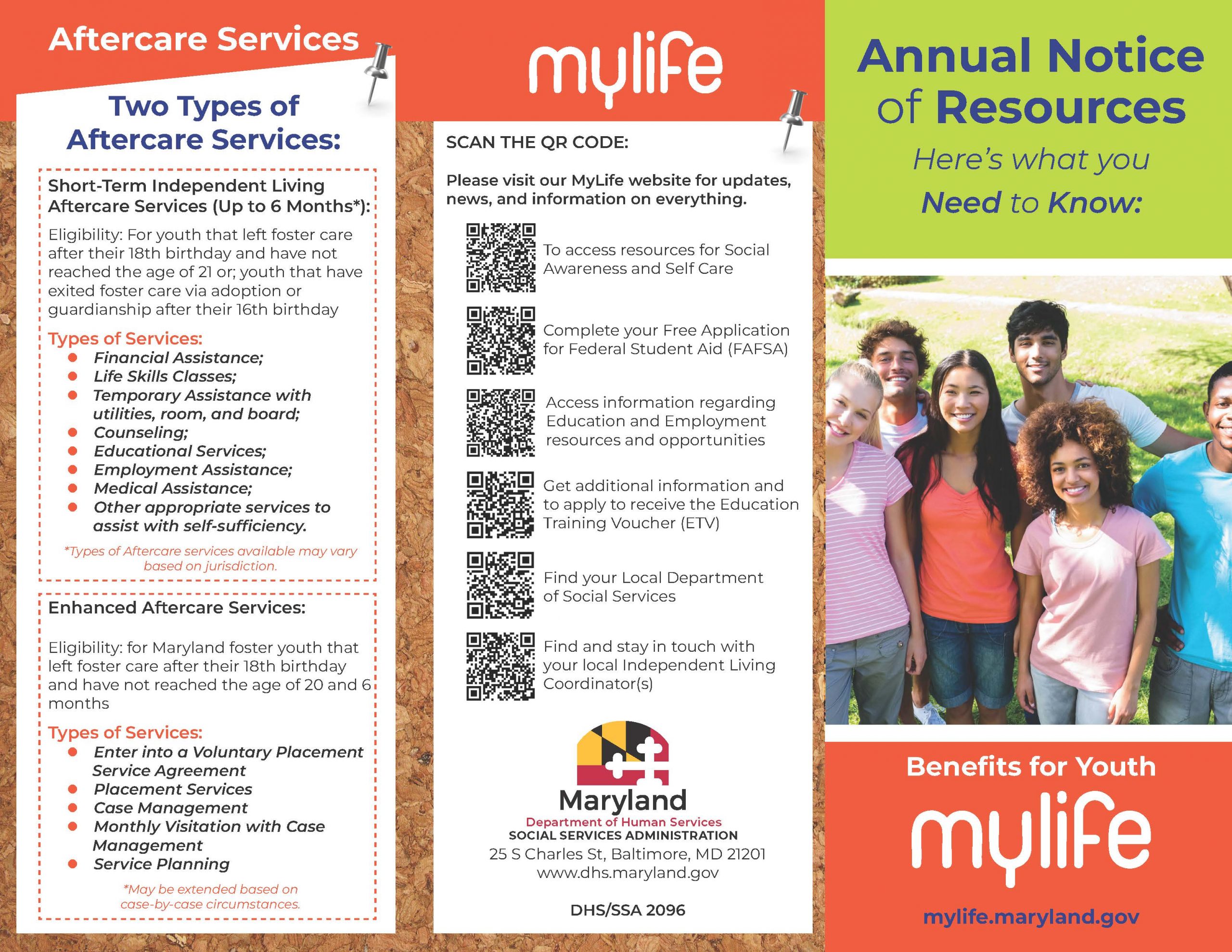 Aftercare Services

Two Types of Aftercare Services:

Short-Term Independent Living Aftercare Services (Up to 6 Months*):

Eligibility: For youth that left foster care after their 18th birthday and have not reached the age of 21 or; youth that have exited foster care via adoption or guardianship after their 16th birthday

Types of Services:
- Financial Assistance;
- Life Skills Classes;
- Temporary Assistance with utilities, room, and board;
- Counseling;
- Educational Services;
- Employment Assistance;
- Medical Assistance;
- Other appropriate services to assist with self-sufficiency.

*Types of Aftercare services available may vary based on jurisdiction.

Enhanced Aftercare Services:

Eligibility: for Maryland foster youth that left foster care after their 18th birthday and have not reached the age of 20 and 6 months

Types of Services:
- Enter into a Voluntary Placement Service Agreement
- Placement Services
- Case Management
- Monthly Visitation with Case Management
- Service Planning

*May be extended based on case-by-case circumstances.

mylife

SCAN THE QR CODE:

Please visit our MyLife website for updates, news, and information on everything.

To access resources for Social Awareness and Self Care

Complete your Free Application for Federal Student Aid (FAFSA)

Access information regarding Education and Employment resources and opportunities

Get additional information and to apply to receive the Education Training Voucher (ETV)

Find your Local Department of Social Services

Find and stay in touch with your local Independent Living Coordinator(s)

Maryland
Department of Human Services
SOCIAL SERVICES ADMINISTRATION
25 S Charles St, Baltimore, MD 21201
www.dhs.maryland.gov

DHS/SSA 2096

Annual Notice of Resources

Here's what you Need to Know:

Benefits for Youth

mylife

mylife.maryland.gov